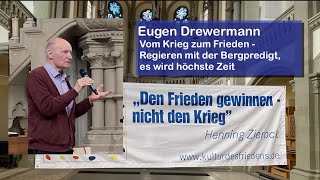 Eugen Drewermann
Vom Krieg zum Frieden - Regieren mit der Bergpredigt, es wird höchste Zeit

„Den Frieden gewinnen - nicht den Krieg"
Henning Zierock
www.kulturdesfriedens.de